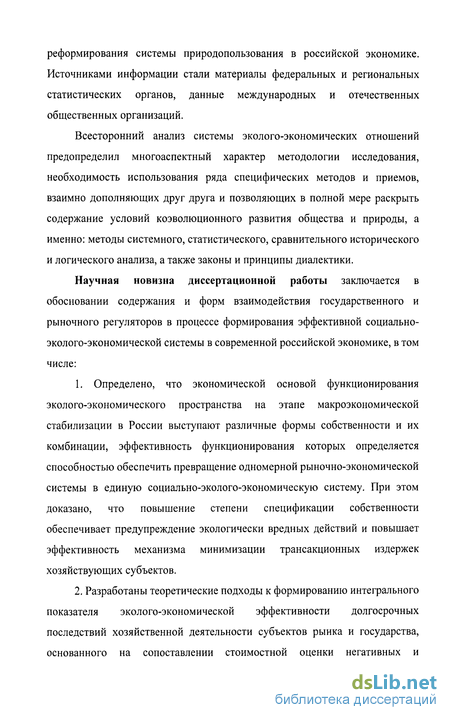 реформирования системы природопользования в российской экономике. Источниками информации стали материалы федеральных и региональных статистических органов, данные международных и отечественных общественных организаций.

Всесторонний анализ системы эколого-экономических отношений предопределил многоаспектный характер методологии исследования, необходимость использования ряда специфических методов и приемов, взаимно дополняющих друг друга и позволяющих в полной мере раскрыть содержание условий коэволюционного развития общества и природы, а именно: методы системного, статистического, сравнительного исторического и логического анализа, а также законы и принципы диалектики.

Научная новизна диссертационной работы заключается в обосновании содержания и форм взаимодействия государственного и рыночного регуляторов в процессе формирования эффективной социально-эколого-экономической системы в современной российской экономике, в том числе:

1. Определено, что экономической основой функционирования эколого-экономического пространства на этапе макроэкономической стабилизации в России выступают различные формы собственности и их комбинации, эффективность функционирования которых определяется способностью обеспечить превращение одномерной рыночно-экономической системы в единую социально-эколого-экономическую систему. При этом доказано, что повышение степени спецификации собственности обеспечивает предупреждение экологически вредных действий и повышает эффективность механизма минимизации трансакционных издержек хозяйствующих субъектов.

2. Разработаны теоретические подходы к формированию интегрального показателя эколого-экономической эффективности долгосрочных последствий хозяйственной деятельности субъектов рынка и государства, основанного на сопоставлении стоимостной оценки негативных и

dsLib.net
библиотека диссертаций